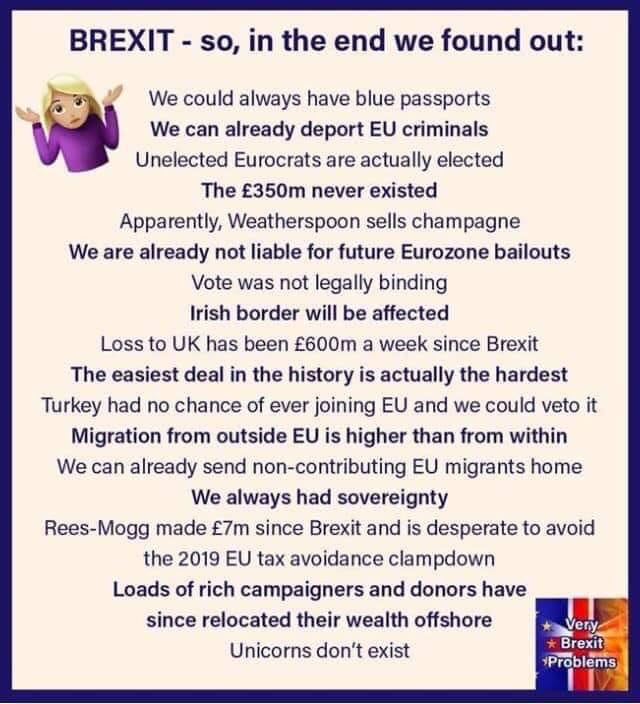 BREXIT - so, in the end we found out:

We could always have blue passports
We can already deport EU criminals
Unelected Eurocrats are actually elected
The £350m never existed
Apparently, Weatherspoon sells champagne
We are already not liable for future Eurozone bailouts
Vote was not legally binding
Irish border will be affected
Loss to UK has been £600m a week since Brexit
The easiest deal in the history is actually the hardest
Turkey had no chance of ever joining EU and we could veto it
Migration from outside EU is higher than from within
We can already send non-contributing EU migrants home
We always had sovereignty
Rees-Mogg made £7m since Brexit and is desperate to avoid the 2019 EU tax avoidance clampdown
Loads of rich campaigners and donors have since relocated their wealth offshore
Unicorns don't exist

Very Brexit Problems